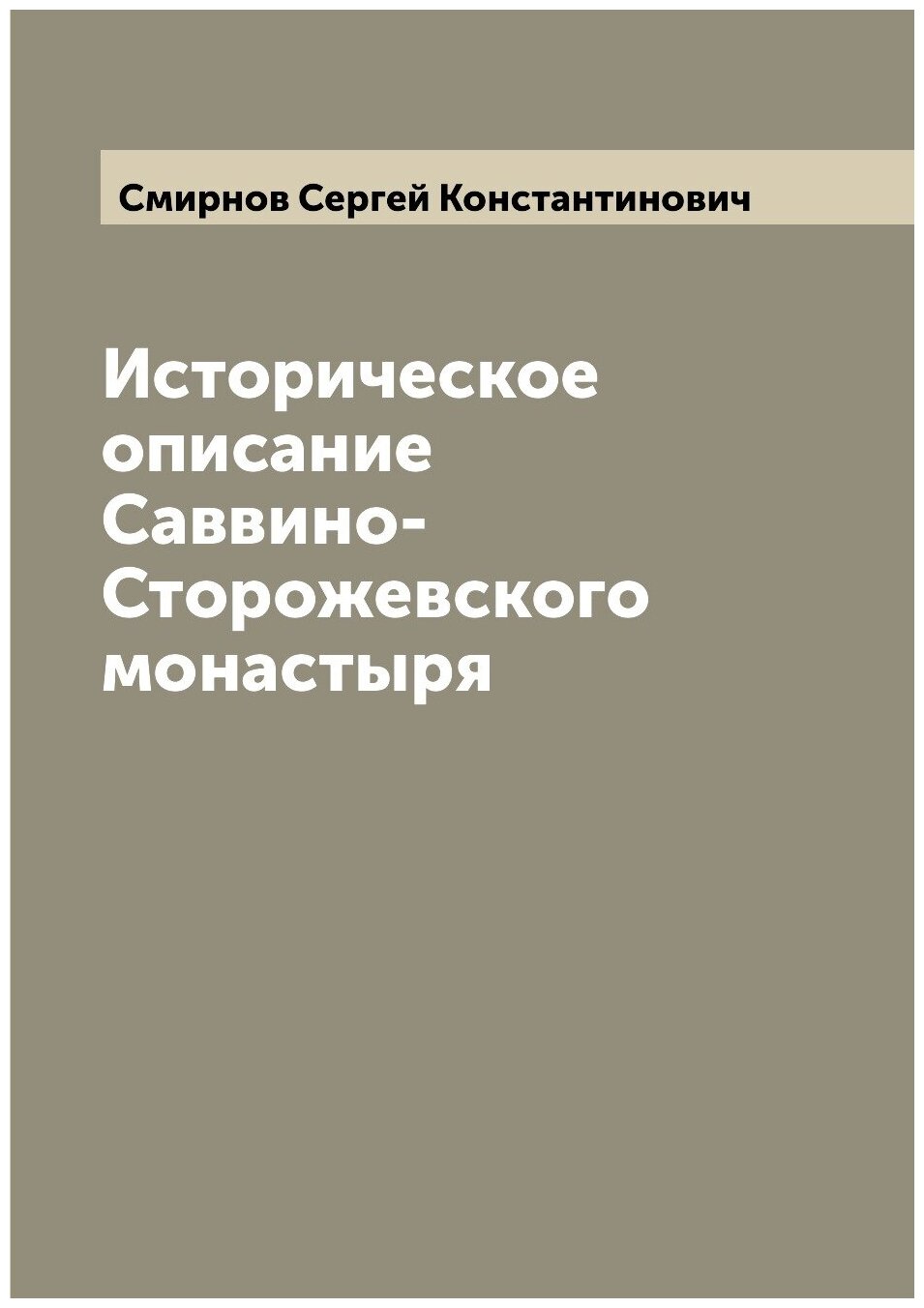 Смирнов Сергей Константинович

Историческое описание Саввино-Сторожевского монастыря